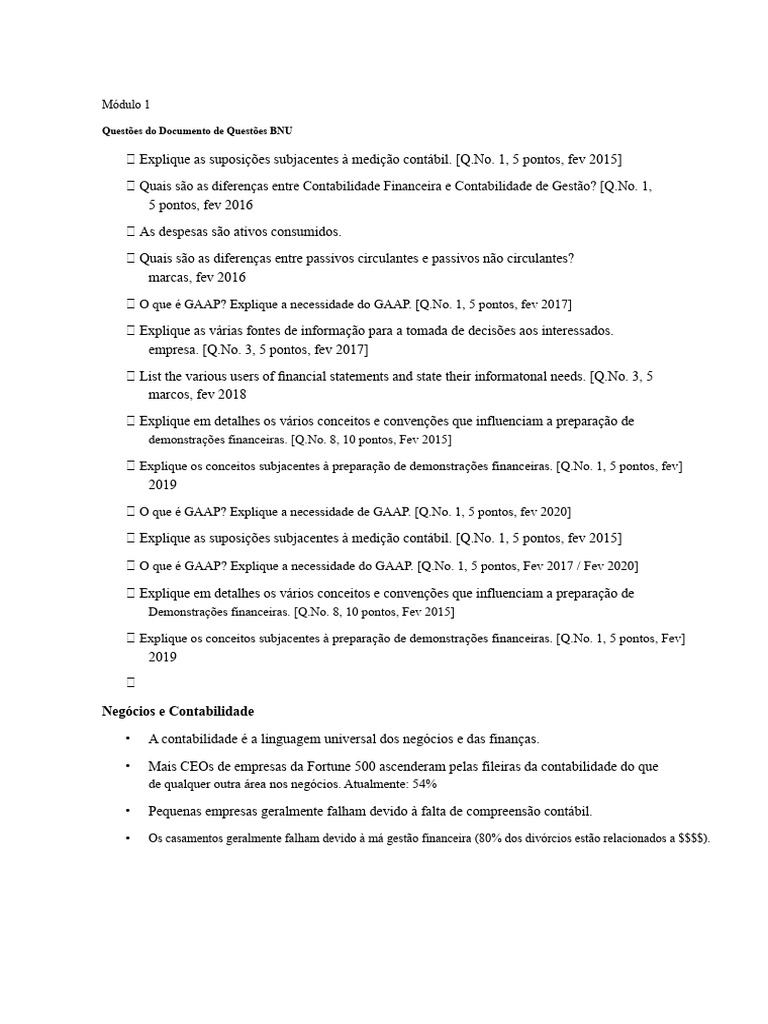 Módulo 1

Questões do Documento de Questões BNU

 Explique as suposições subjacentes à medição contábil. [Q.No. 1, 5 pontos, fev 2015]

 Quais são as diferenças entre Contabilidade Financeira e Contabilidade de Gestão? [Q.No. 1, 5 pontos, fev 2016

 As despesas são ativos consumidos.

 Quais são as diferenças entre passivos circulantes e passivos não circulantes? marcas, fev 2016

 O que é GAAP? Explique a necessidade do GAAP. [Q.No. 1, 5 pontos, fev 2017]

 Explique as várias fontes de informação para a tomada de decisões aos interessados. empresa. [Q.No. 3, 5 pontos, fev 2017]

 List the various users of financial statements and state their informatonal needs. [Q.No. 3, 5 marcos, fev 2018

 Explique em detalhes os vários conceitos e convenções que influenciam a preparação de demonstrações financeiras. [Q.No. 8, 10 pontos, Fev 2015]

 Explique os conceitos subjacentes à preparação de demonstrações financeiras. [Q.No. 1, 5 pontos, fev] 2019

 O que é GAAP? Explique a necessidade de GAAP. [Q.No. 1, 5 pontos, fev 2020]

 Explique as suposições subjacentes à medição contábil. [Q.No. 1, 5 pontos, fev 2015]

 O que é GAAP? Explique a necessidade do GAAP. [Q.No. 1, 5 pontos, Fev 2017 / Fev 2020]

 Explique em detalhes os vários conceitos e convenções que influenciam a preparação de Demonstrações financeiras. [Q.No. 8, 10 pontos, Fev 2015]

 Explique os conceitos subjacentes à preparação de demonstrações financeiras. [Q.No. 1, 5 pontos, Fev] 2019



Negócios e Contabilidade

• A contabilidade é a linguagem universal dos negócios e das finanças.

• Mais CEOs de empresas da Fortune 500 ascenderam pelas fileiras da contabilidade do que de qualquer outra área nos negócios. Atualmente: 54%

• Pequenas empresas geralmente falham devido à falta de compreensão contábil.

• Os casamentos geralmente falham devido à má gestão financeira (80% dos divórcios estão relacionados a $$$$).